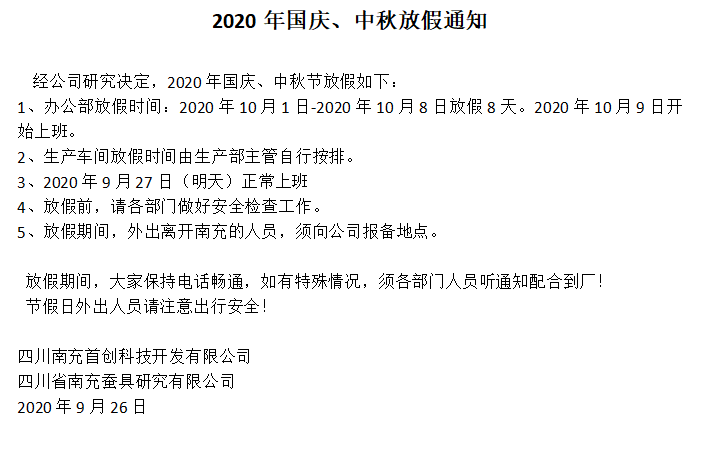 2020年国庆、中秋放假通知

经公司研究决定，2020年国庆、中秋节放假如下：

1、办公部放假时间：2020年10月1日-2020年10月8日放假8天。2020年10月9日开始上班。

2、生产车间放假时间由生产部主管自行按排。

3、2020年9月27日（明天）正常上班

4、放假前，请各部门做好安全检查工作。

5、放假期间，外出离开南充的人员，须向公司报备地点。

放假期间，大家保持电话畅通，如有特殊情况，须各部门人员听通知配合到厂！

节假日外出人员请注意出行安全！

四川南充首创科技开发有限公司
四川省南充蚕具研究有限公司
2020年9月26日